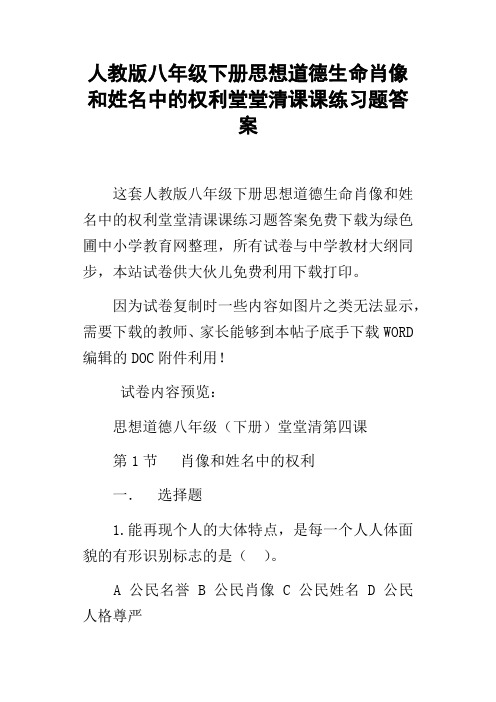 人教版八年级下册思想道德生命肖像和姓名中的权利堂堂清课课练习题答案

这套人教版八年级下册思想道德生命肖像和姓名中的权利堂堂清课课练习题答案免费下载为绿色圃中小学教育网整理，所有试卷与中学教材大纲同步，本站试卷供大伙儿免费利用下载打印。

因为试卷复制时一些内容如图片之类无法显示，需要下载的教师、家长能够到本帖子底手下载WORD编辑的DOC附件利用！

试卷内容预览：

思想道德八年级（下册）堂堂清第四课

第1节　肖像和姓名中的权利

一.　选择题

1.能再现个人的大体特点，是每一个人人体面貌的有形识别标志的是（　）。

A 公民名誉 B 公民肖像 C 公民姓名 D 公民人格尊严